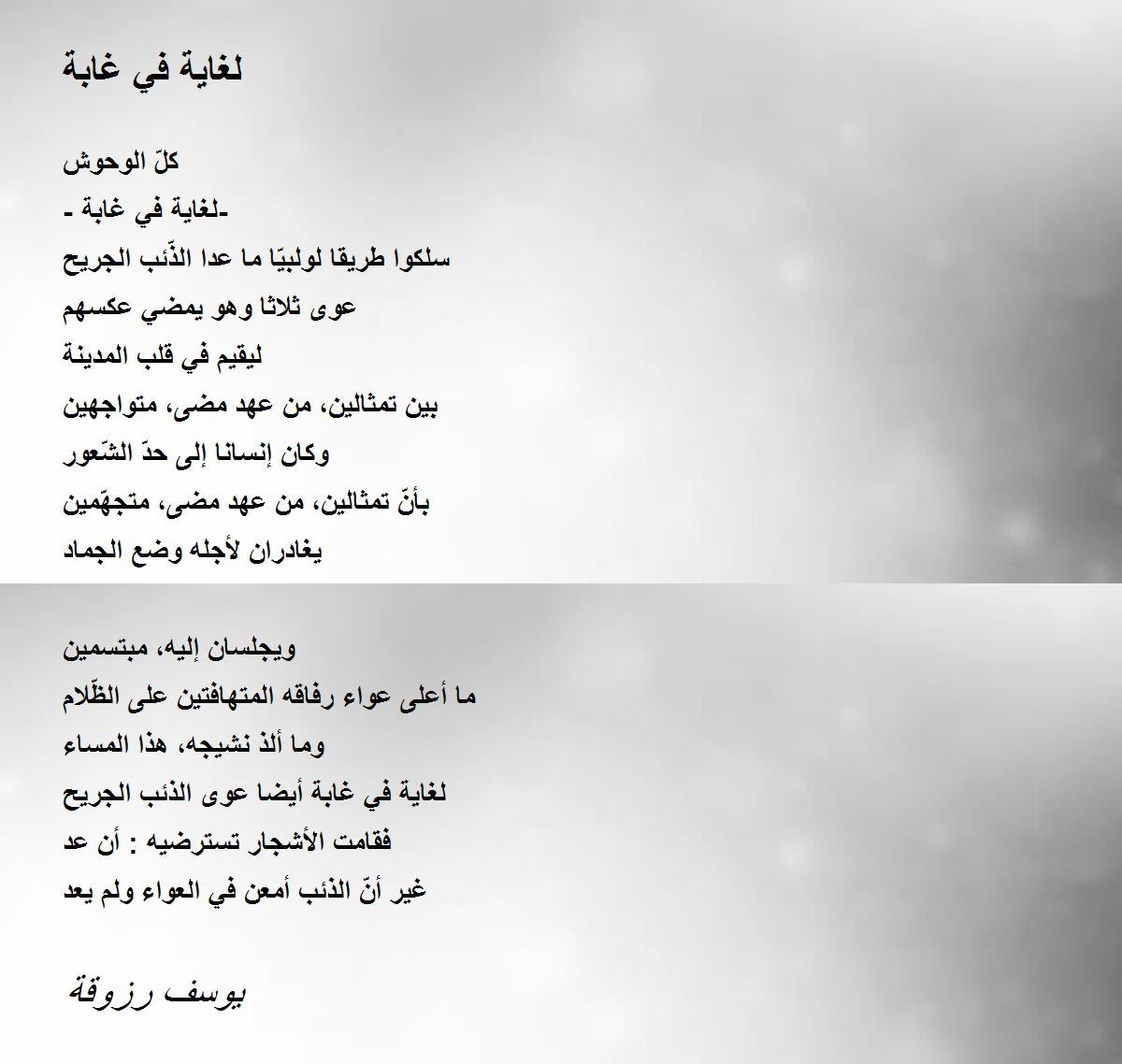 لغاية في غابة

كلّ الوحوش
-لغاية في غابة -
سلكوا طريقا لولبيّا ما عدا الذّئب الجريح
عوى ثلاثا وهو يمضي عكسهم
ليقيم في قلب المدينة
بين تمثالين، من عهد مضى، متواجهين
وكان إنسانا إلى حدّ الشّعور
بأنّ تمثالين، من عهد مضى، متجهّمين
يغادران لأجله وضع الجماد

ويجلسان إليه، مبتسمين
ما أعلى عواء رفاقه المتهافتين على الظّلام
وما ألذ نشيجه، هذا المساء
لغاية في غابة أيضا عوى الذئب الجريح
فقامت الأشجار تسترضيه : أن عد
غير أنّ الذئب أمعن في العواء ولم يعد

يوسف رزوقة